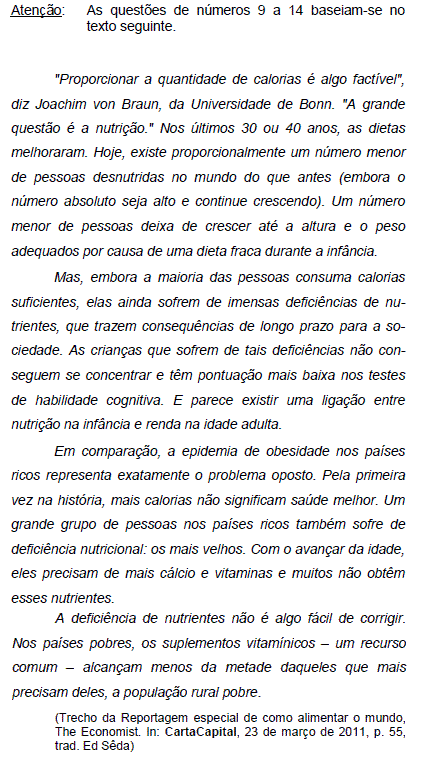 Atenção: As questões de números 9 a 14 baseiam-se no texto seguinte.

"Proporcionar a quantidade de calorias é algo factível", diz Joachim von Braun, da Universidade de Bonn. "A grande questão é a nutrição." Nos últimos 30 ou 40 anos, as dietas melhoraram. Hoje, existe proporcionalmente um número menor de pessoas desnutridas no mundo do que antes (embora o número absoluto seja alto e continue crescendo). Um número menor de pessoas deixa de crescer até a altura e o peso adequados por causa de uma dieta fraca durante a infância.

Mas, embora a maioria das pessoas consuma calorias suficientes, elas ainda sofrem de imensas deficiências de nutrientes, que trazem consequências de longo prazo para a sociedade. As crianças que sofrem de tais deficiências não conseguem se concentrar e têm pontuação mais baixa nos testes de habilidade cognitiva. E parece existir uma ligação entre nutrição na infância e renda na idade adulta.

Em comparação, a epidemia de obesidade nos países ricos representa exatamente o problema oposto. Pela primeira vez na história, mais calorias não significam saúde melhor. Um grande grupo de pessoas nos países ricos também sofre de deficiência nutricional: os mais velhos. Com o avançar da idade, eles precisam de mais cálcio e vitaminas e muitos não obtêm esses nutrientes.

A deficiência de nutrientes não é algo fácil de corrigir. Nos países pobres, os suplementos vitamínicos – um recurso comum – alcançam menos da metade daqueles que mais precisam deles, a população rural pobre.

(Trecho da Reportagem especial de como alimentar o mundo, The Economist. In: CartaCapital, 23 de março de 2011, p. 55, trad. Ed Sêda)